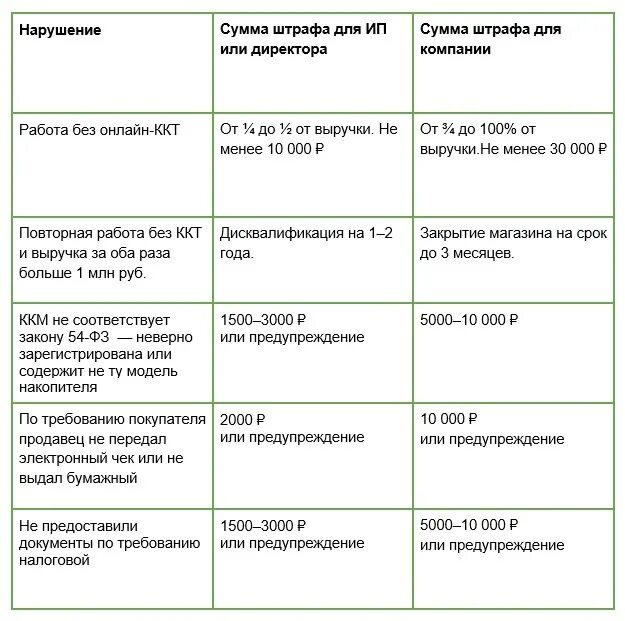 | Нарушение | Сумма штрафа для ИП или директора | Сумма штрафа для компании |
|---|---|---|
| Работа без онлайн-ККТ | От ¼ до ½ от выручки. Не менее 10 000 ₽ | От ¾ до 100% от выручки.Не менее 30 000 ₽ |
| Повторная работа без ККТ и выручка за оба раза больше 1 млн руб. | Дисквалификация на 1–2 года. | Закрытие магазина на срок до 3 месяцев. |
| ККМ не соответствует закону 54-ФЗ — неверно зарегистрирована или содержит не ту модель накопителя | 1500–3000 ₽ или предупреждение | 5000–10 000 ₽ |
| По требованию покупателя продавец не передал электронный чек или не выдал бумажный | 2000 ₽ или предупреждение | 10 000 ₽ или предупреждение |
| Не предоставили документы по требованию налоговой | 1500–3000 ₽ или предупреждение | 5000–10 000 ₽ или предупреждение |